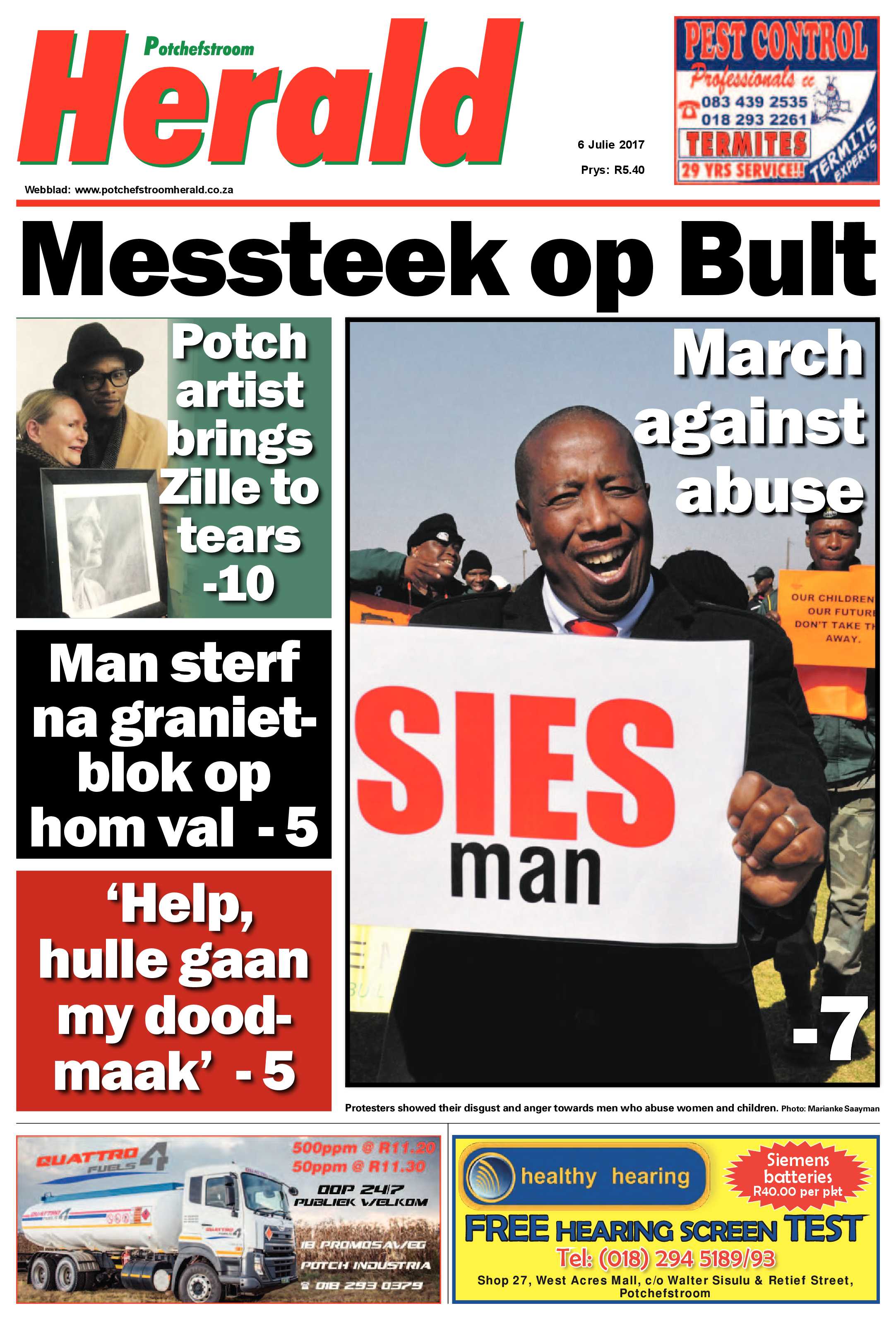 Potchefstroom
Herald

Webblad: www.potchefstroomherald.co.za

6 Julie 2017
Prys: R5.40

PEST CONTROL
Professionals cc
083 439 2535
018 293 2261
TERMITES
29 YRS SERVICE!!
TERMITE EXPERTS

Messteek op Bult

Potch artist brings Zille to tears -10

Man sterf na granietblok op hom val - 5

'Help, hulle gaan my doodmaak' - 5

March against abuse

OUR CHILDREN OUR FUTURE DON'T TAKE TH AWAY.

SIES man

-7

Protesters showed their disgust and anger towards men who abuse women and children. Photo: Marianke Saayman

QUATTRO FUELS 4
500ppm @ R11.20
50ppm @ R11.30
OOP 24/7
PUBLIEK WELKOM
18 PROMOSAWEG
POTCH INDUSTRIA
018 293 0379

healthy hearing
Siemens batteries R40.00 per pkt
FREE HEARING SCREEN TEST
Tel: (018) 294 5189/93
Shop 27, West Acres Mall, c/o Walter Sisulu & Retief Street, Potchefstroom